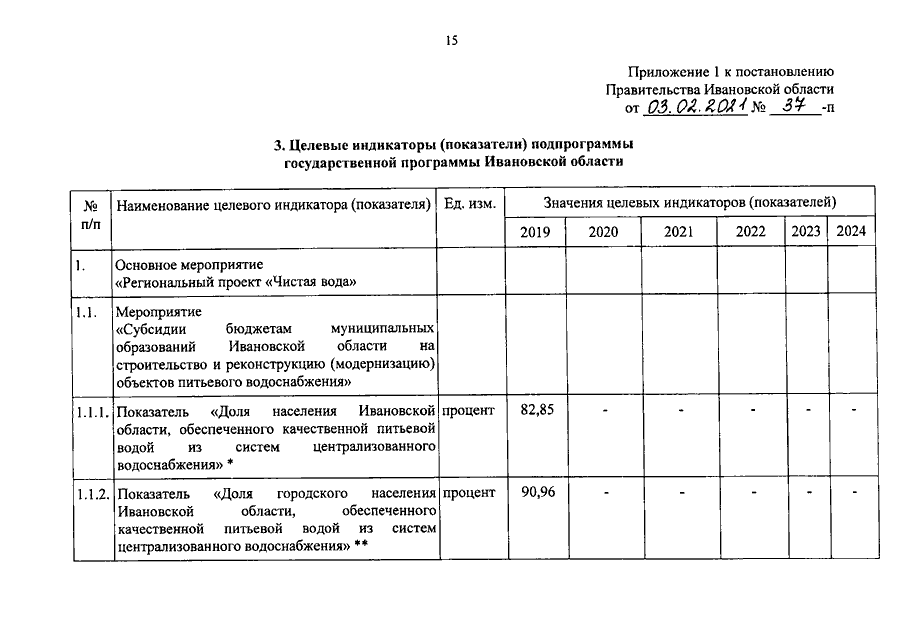 15

Приложение 1 к постановлению Правительства Ивановской области от 03.02.2021 № 37 -п

3. Целевые индикаторы (показатели) подпрограммы государственной программы Ивановской области

| № п/п | Наименование целевого индикатора (показателя) | Ед. изм. | Значения целевых индикаторов (показателей) | | | | | |
|---|---|---|---|---|---|---|---|---|
| | | | 2019 | 2020 | 2021 | 2022 | 2023 | 2024 |
| 1. | Основное мероприятие «Региональный проект «Чистая вода» | | | | | | | |
| 1.1. | Мероприятие «Субсидии бюджетам муниципальных образований Ивановской области на строительство и реконструкцию (модернизацию) объектов питьевого водоснабжения» | | | | | | | |
| 1.1.1. | Показатель «Доля населения Ивановской области, обеспеченного качественной питьевой водой из систем централизованного водоснабжения» * | процент | 82,85 | - | - | - | - | - |
| 1.1.2. | Показатель «Доля городского населения Ивановской области, обеспеченного качественной питьевой водой из систем централизованного водоснабжения» ** | процент | 90,96 | - | - | - | - | - |